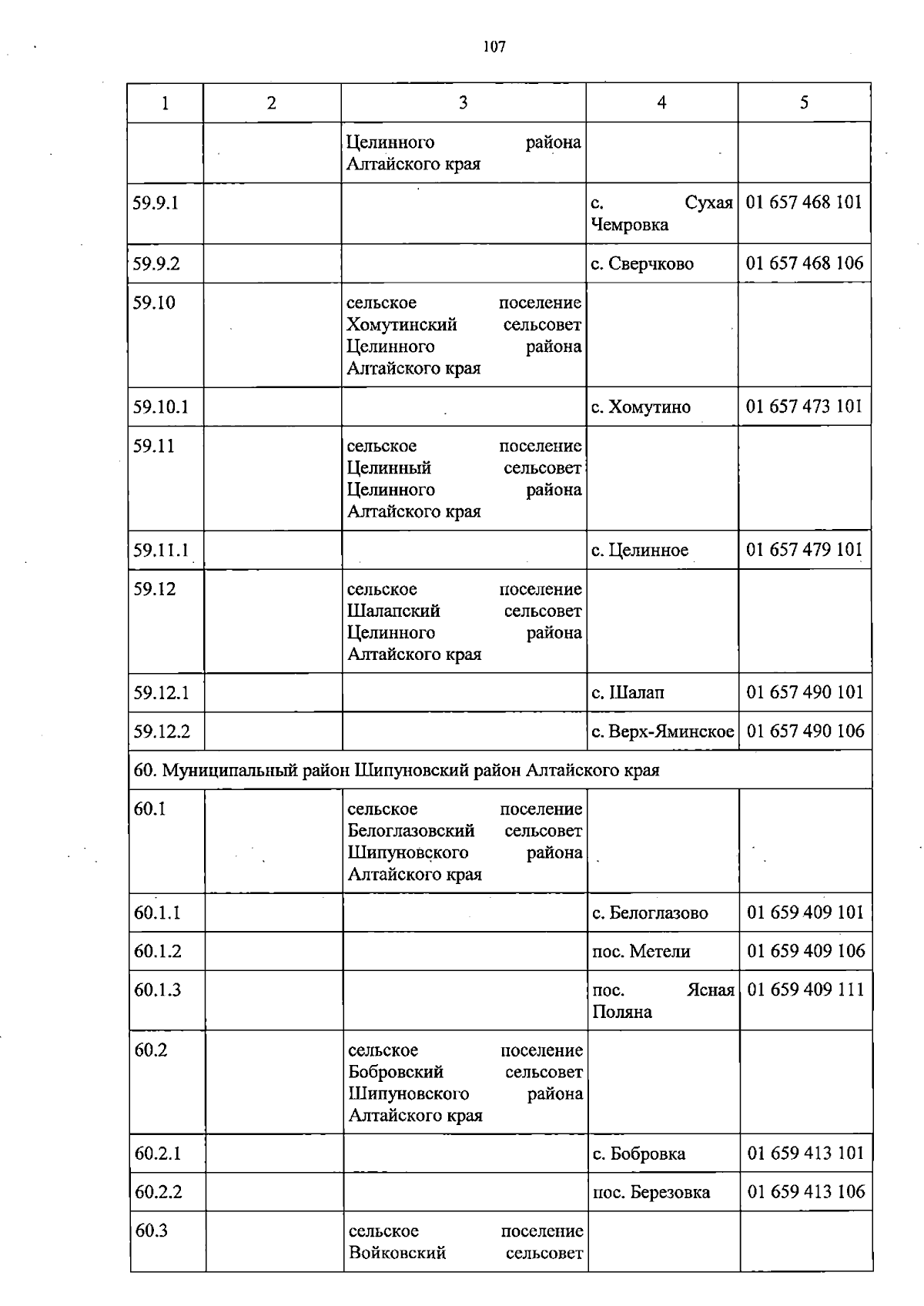 107

| 1 | 2 | 3 | 4 | 5 |
|---|---|---|---|---|
|  |  | Целинного района Алтайского края |  |  |
| 59.9.1 |  |  | с. Сухая Чемровка | 01 657 468 101 |
| 59.9.2 |  |  | с. Сверчково | 01 657 468 106 |
| 59.10 |  | сельское поселение Хомутинский сельсовет Целинного района Алтайского края |  |  |
| 59.10.1 |  |  | с. Хомутино | 01 657 473 101 |
| 59.11 |  | сельское поселение Целинный сельсовет Целинного района Алтайского края |  |  |
| 59.11.1 |  |  | с. Целинное | 01 657 479 101 |
| 59.12 |  | сельское поселение Шалапский сельсовет Целинного района Алтайского края |  |  |
| 59.12.1 |  |  | с. Шалап | 01 657 490 101 |
| 59.12.2 |  |  | с. Верх-Яминское | 01 657 490 106 |
| 60. Муниципальный район Шипуновский район Алтайского края |  |  |  |  |
| 60.1 |  | сельское поселение Белоглазовский сельсовет Шипуновского района Алтайского края |  |  |
| 60.1.1 |  |  | с. Белоглазово | 01 659 409 101 |
| 60.1.2 |  |  | пос. Метели | 01 659 409 106 |
| 60.1.3 |  |  | пос. Ясная Поляна | 01 659 409 111 |
| 60.2 |  | сельское поселение Бобровский сельсовет Шипуновского района Алтайского края |  |  |
| 60.2.1 |  |  | с. Бобровка | 01 659 413 101 |
| 60.2.2 |  |  | пос. Березовка | 01 659 413 106 |
| 60.3 |  | сельское поселение Войковский сельсовет |  |  |